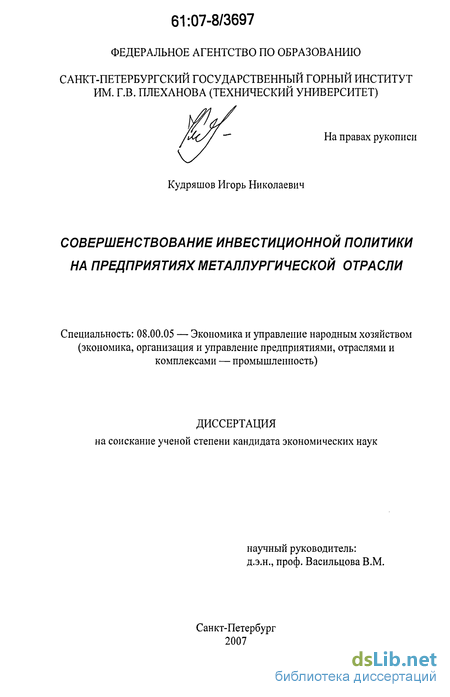 61:07-8/3697

ФЕДЕРАЛЬНОЕ АГЕНТСТВО ПО ОБРАЗОВАНИЮ

САНКТ-ПЕТЕРБУРГСКИЙ ГОСУДАРСТВЕННЫЙ ГОРНЫЙ ИНСТИТУТ ИМ. Г.В. ПЛЕХАНОВА (ТЕХНИЧЕСКИЙ УНИВЕРСИТЕТ)

На правах рукописи

Кудряшов Игорь Николаевич

СОВЕРШЕНСТВОВАНИЕ ИНВЕСТИЦИОННОЙ ПОЛИТИКИ НА ПРЕДПРИЯТИЯХ МЕТАЛЛУРГИЧЕСКОЙ ОТРАСЛИ

Специальность: 08.00.05 — Экономика и управление народным хозяйством (экономика, организация и управление предприятиями, отраслями и комплексами — промышленность)

ДИССЕРТАЦИЯ
на соискание ученой степени кандидата экономических наук

научный руководитель:
д.э.н., проф. Васильцова В.М.

Санкт-Петербург
2007

dsLib.net
библиотека диссертаций